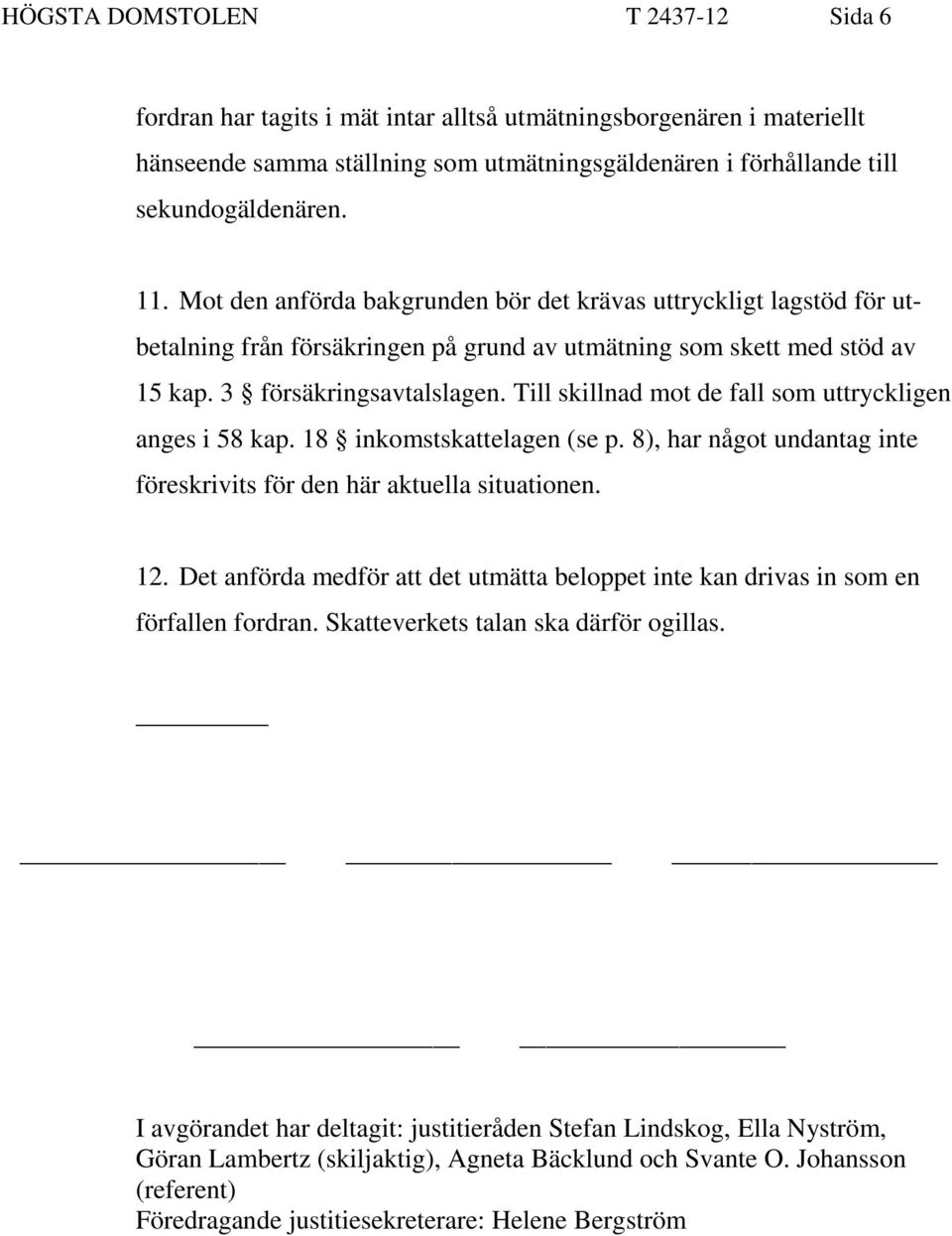 HÖGSTA DOMSTOLEN T 2437-12 Sida 6

fordran har tagits i mät intar alltså utmätningsborgenären i materiellt hänseende samma ställning som utmätningsgäldenären i förhållande till sekundogäldenären.

11. Mot den anförda bakgrunden bör det krävas uttryckligt lagstöd för utbetalning från försäkringen på grund av utmätning som skett med stöd av 15 kap. 3 § försäkringsavtalslagen. Till skillnad mot de fall som uttryckligen anges i 58 kap. 18 § inkomstskattelagen (se p. 8), har något undantag inte föreskrivits för den här aktuella situationen.

12. Det anförda medför att det utmätta beloppet inte kan drivas in som en förfallen fordran. Skatteverkets talan ska därför ogillas.

I avgörandet har deltagit: justitieråden Stefan Lindskog, Ella Nyström, Göran Lambertz (skiljaktig), Agneta Bäcklund och Svante O. Johansson (referent)
Föredragande justitiesekreterare: Helene Bergström